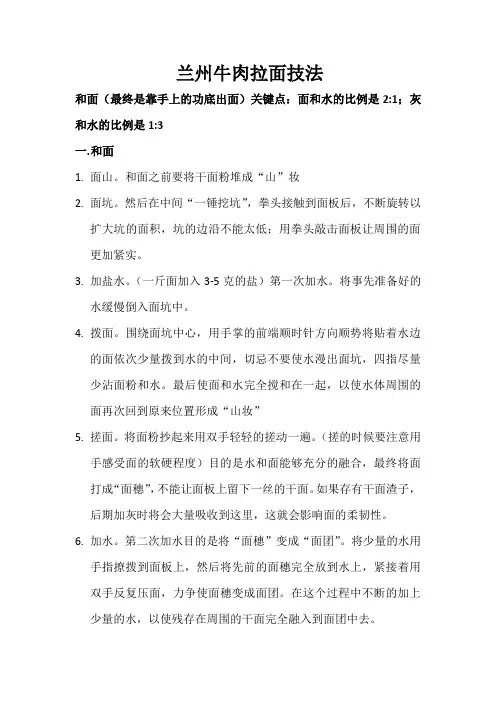 兰州牛肉拉面技法

和面（最终是靠手上的功底出面）关键点：面和水的比例是 2:1；灰和水的比例是 1:3

一.和面

1. 面山。和面之前要将干面粉堆成“山”妆

2. 面坑。然后在中间“一锤挖坑”，拳头接触到面板后，不断旋转以扩大坑的面积，坑的边沿不能太低；用拳头敲击面板让周围的面更加紧实。

3. 加盐水。（一斤面加入 3-5 克的盐）第一次加水。将事先准备好的水缓慢倒入面坑中。

4. 拨面。围绕面坑中心，用手掌的前端顺时针方向顺势将贴着水边的面依次少量拨到水的中间，切忌不要使水漫出面坑，四指尽量少沾面粉和水。最后使面和水完全搅和在一起，以使水体周围的面再次回到原来位置形成“山妆”

5. 搓面。将面粉抄起来用双手轻轻的搓动一遍。（搓的时候要注意用手感受面的软硬程度）目的是水和面能够充分的融合，最终将面打成“面穗”，不能让面板上留下一丝的干面。如果存有干面渣子，后期加灰时将会大量吸收到这里，这就会影响面的柔韧性。

6. 加水。第二次加水目的是将“面穗”变成“面团”。将少量的水用手指撩拨到面板上，然后将先前的面穗完全放到水上，紧接着用双手反复压面，力争使面穗变成面团。在这个过程中不断的加上少量的水，以使残存在周围的干面完全融入到面团中去。